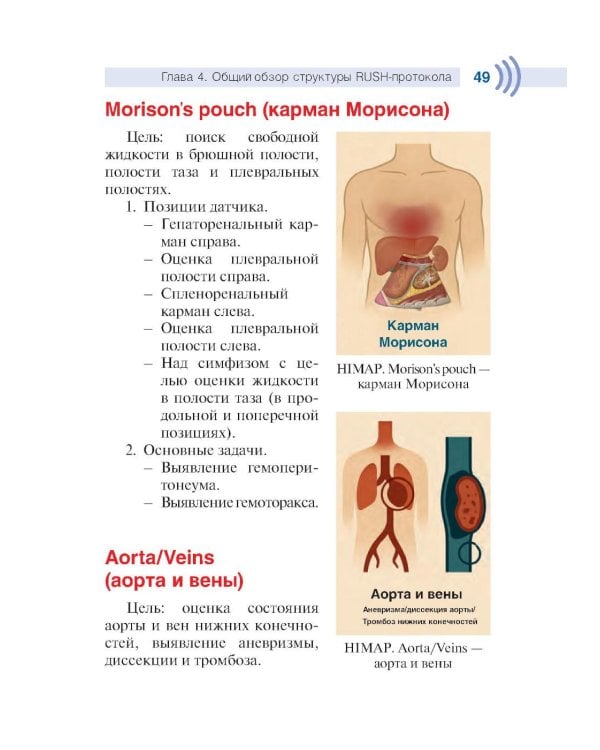 Глава 4. Общий обзор структуры RUSH-протокола 49

Morison's pouch (карман Морисона)

Цель: поиск свободной жидкости в брюшной полости, полости таза и плевральных полостях.

1. Позиции датчика.
- Гепаторенальный карман справа.
- Оценка плевральной полости справа.
- Спленоренальный карман слева.
- Оценка плевральной полости слева.
- Над симфизом с целью оценки жидкости в полости таза (в продольной и поперечной позициях).
2. Основные задачи.
- Выявление гемоперитонеума.
- Выявление гемоторакса.

Карман Морисона

HIMAP. Morison's pouch — карман Морисона

Aorta/Veins (аорта и вены)

Цель: оценка состояния аорты и вен нижних конечностей, выявление аневризмы, диссекции и тромбоза.

Аорта и вены
Аневризма/диссекция аорты/
Тромбоз нижних конечностей

HIMAP. Aorta/Veins — аорта и вены